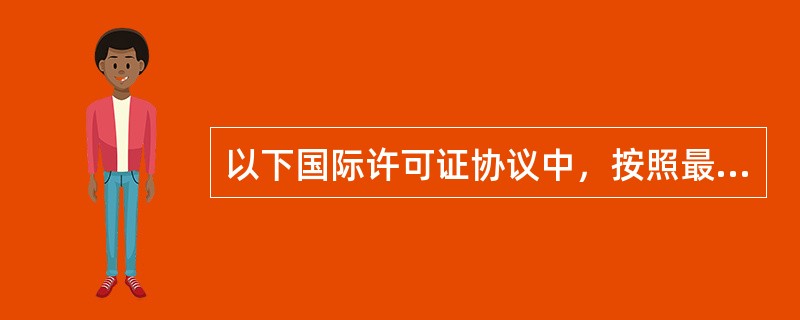 以下国际许可证协议中，按照最...